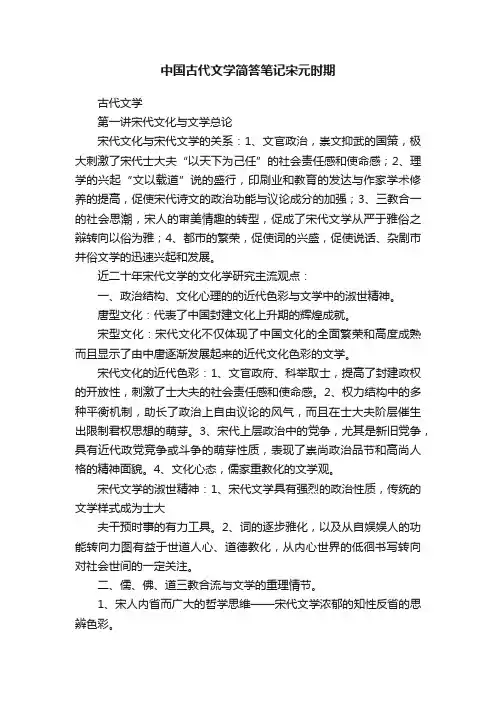 中国古代文学简答笔记宋元时期

古代文学

第一讲宋代文化与文学总论

宋代文化与宋代文学的关系：1、文官政治，崇文抑武的国策，极大刺激了宋代士大夫“以天下为己任”的社会责任感和使命感；2、理学的兴起“文以载道”说的盛行，印刷业和教育的发达与作家学术修养的提高，促使宋代诗文的政治功能与议论成分的加强；3、三教合一的社会思潮，宋人的审美情趣的转型，促成了宋代文学从严于雅俗之辩转向以俗为雅；4、都市的繁荣，促使词的兴盛，促使说话、杂剧市井俗文学的迅速兴起和发展。

近二十年宋代文学的文化学研究主流观点：

一、政治结构、文化心理的的近代色彩与文学中的淑世精神。

唐型文化：代表了中国封建文化上升期的辉煌成就。

宋型文化：宋代文化不仅体现了中国文化的全面繁荣和高度成熟而且显示了由中唐逐渐发展起来的近代文化色彩的文学。

宋代文化的近代色彩：1、文官政府、科举取士，提高了封建政权的开放性，刺激了士大夫的社会责任感和使命感。2、权力结构中的多种平衡机制，助长了政治上自由议论的风气，而且在士大夫阶层催生出限制君权思想的萌芽。3、宋代上层政治中的党争，尤其是新旧党争，具有近代政党竞争或斗争的萌芽性质，表现了崇尚政治品节和高尚人格的精神面貌。4、文化心态，儒家重教化的文学观。

宋代文学的淑世精神：1、宋代文学具有强烈的政治性质，传统的文学样式成为士大

夫干预时事的有力工具。2、词的逐步雅化，以及从自娱娱人的功能转向力图有益于世道人心、道德教化，从内心世界的低徊书写转向对社会世间的一定关注。

二、儒、佛、道三教合流与文学的重理情节。

1、宋人内省而广大的哲学思维——宋代文学浓郁的知性反省的思辨色彩。